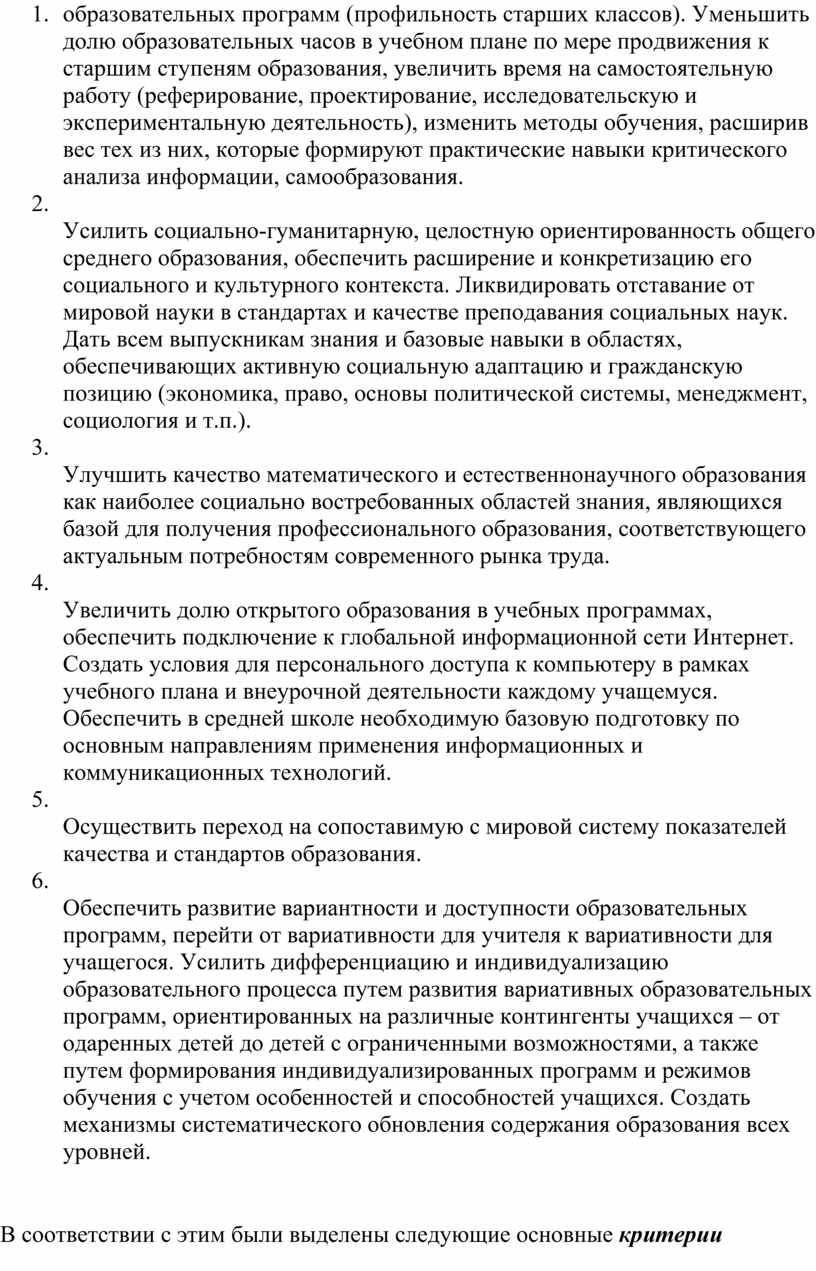 1. образовательных программ (профильность старших классов). Уменьшить долю образовательных часов в учебном плане по мере продвижения к старшим ступеням образования, увеличить время на самостоятельную работу (реферирование, проектирование, исследовательскую и экспериментальную деятельность), изменить методы обучения, расширив вес тех из них, которые формируют практические навыки критического анализа информации, самообразования.

2.

Усилить социально-гуманитарную, целостную ориентированность общего среднего образования, обеспечить расширение и конкретизацию его социального и культурного контекста. Ликвидировать отставание от мировой науки в стандартах и качестве преподавания социальных наук. Дать всем выпускникам знания и базовые навыки в областях, обеспечивающих активную социальную адаптацию и гражданскую позицию (экономика, право, основы политической системы, менеджмент, социология и т.п.).

3.

Улучшить качество математического и естественнонаучного образования как наиболее социально востребованных областей знания, являющихся базой для получения профессионального образования, соответствующего актуальным потребностям современного рынка труда.

4.

Увеличить долю открытого образования в учебных программах, обеспечить подключение к глобальной информационной сети Интернет. Создать условия для персонального доступа к компьютеру в рамках учебного плана и внеурочной деятельности каждому учащемуся. Обеспечить в средней школе необходимую базовую подготовку по основным направлениям применения информационных и коммуникационных технологий.

5.

Осуществить переход на сопоставимую с мировой систему показателей качества и стандартов образования.

6.

Обеспечить развитие вариантности и доступности образовательных программ, перейти от вариативности для учителя к вариативности для учащегося. Усилить дифференциацию и индивидуализацию образовательного процесса путем развития вариативных образовательных программ, ориентированных на различные контингенты учащихся – от одаренных детей до детей с ограниченными возможностями, а также путем формирования индивидуализированных программ и режимов обучения с учетом особенностей и способностей учащихся. Создать механизмы систематического обновления содержания образования всех уровней.

В соответствии с этим были выделены следующие основные критерии